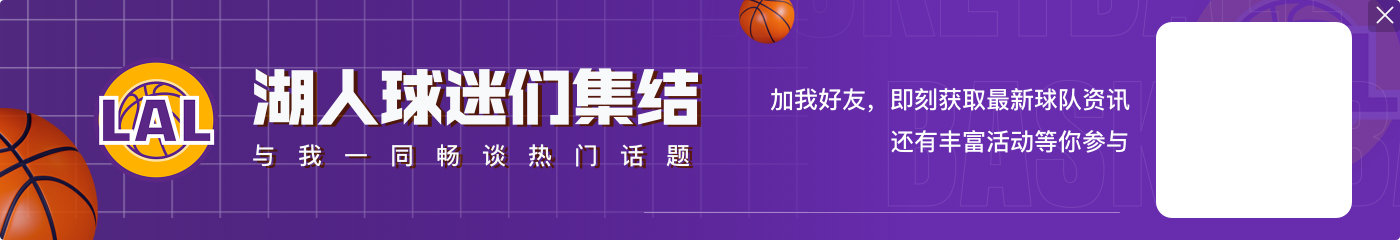 LAL

湖人球迷们集结

与我一同畅谈热门话题

加我好友，即刻获取最新球队资讯
还有丰富活动等你参与